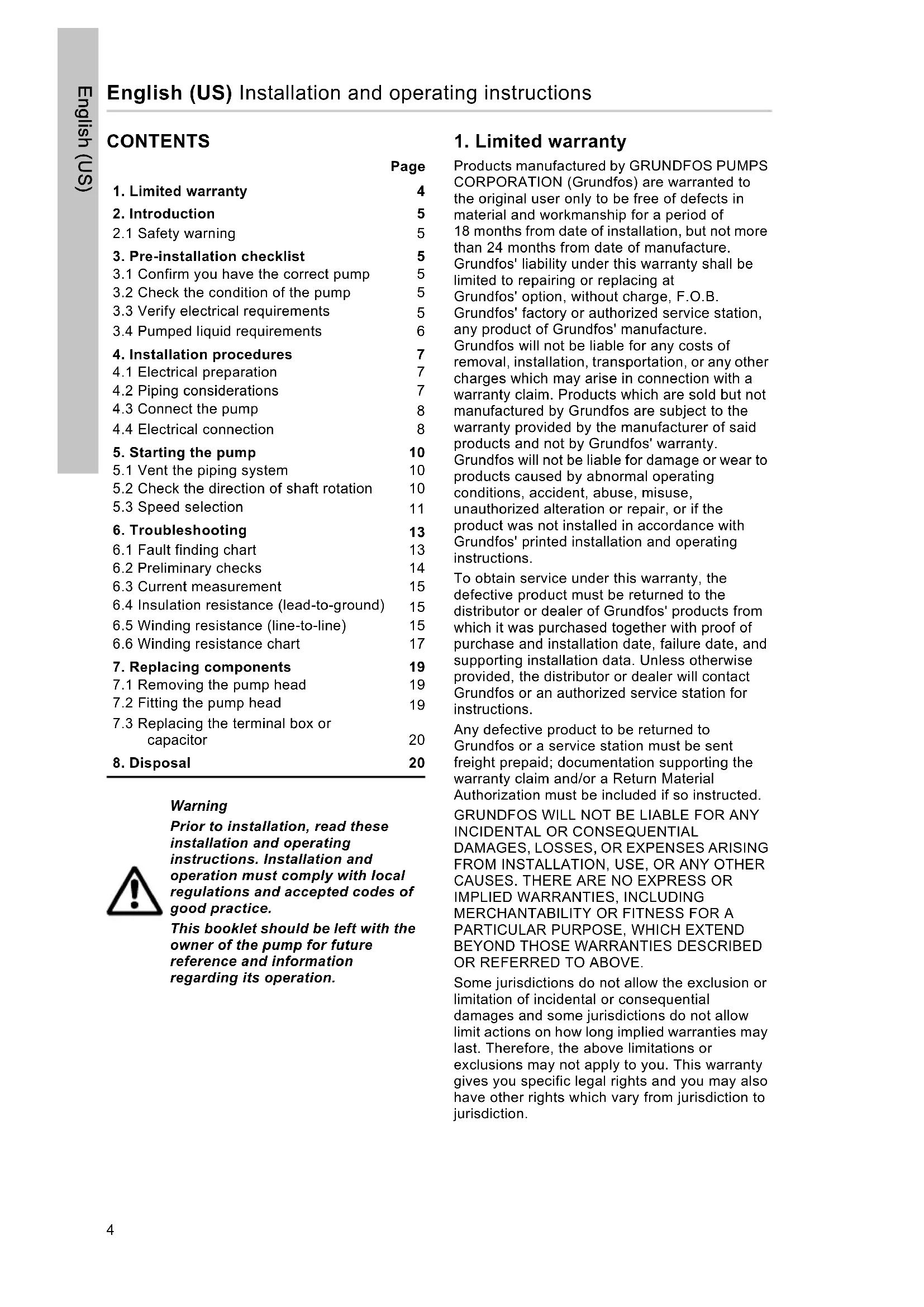 English (US)

English (US) Installation and operating instructions

CONTENTS

| | Page |
|---|---|
| 1. Limited warranty | 4 |
| 2. Introduction | 5 |
| 2.1 Safety warning | 5 |
| 3. Pre-installation checklist | 5 |
| 3.1 Confirm you have the correct pump | 5 |
| 3.2 Check the condition of the pump | 5 |
| 3.3 Verify electrical requirements | 5 |
| 3.4 Pumped liquid requirements | 6 |
| 4. Installation procedures | 7 |
| 4.1 Electrical preparation | 7 |
| 4.2 Piping considerations | 7 |
| 4.3 Connect the pump | 8 |
| 4.4 Electrical connection | 8 |
| 5. Starting the pump | 10 |
| 5.1 Vent the piping system | 10 |
| 5.2 Check the direction of shaft rotation | 10 |
| 5.3 Speed selection | 11 |
| 6. Troubleshooting | 13 |
| 6.1 Fault finding chart | 13 |
| 6.2 Preliminary checks | 14 |
| 6.3 Current measurement | 15 |
| 6.4 Insulation resistance (lead-to-ground) | 15 |
| 6.5 Winding resistance (line-to-line) | 15 |
| 6.6 Winding resistance chart | 17 |
| 7. Replacing components | 19 |
| 7.1 Removing the pump head | 19 |
| 7.2 Fitting the pump head | 19 |
| 7.3 Replacing the terminal box or capacitor | 20 |
| 8. Disposal | 20 |

Warning
Prior to installation, read these installation and operating instructions. Installation and operation must comply with local regulations and accepted codes of good practice.
This booklet should be left with the owner of the pump for future reference and information regarding its operation.

1. Limited warranty

Products manufactured by GRUNDFOS PUMPS CORPORATION (Grundfos) are warranted to the original user only to be free of defects in material and workmanship for a period of 18 months from date of installation, but not more than 24 months from date of manufacture. Grundfos' liability under this warranty shall be limited to repairing or replacing at Grundfos' option, without charge, F.O.B. Grundfos' factory or authorized service station, any product of Grundfos' manufacture. Grundfos will not be liable for any costs of removal, installation, transportation, or any other charges which may arise in connection with a warranty claim. Products which are sold but not manufactured by Grundfos are subject to the warranty provided by the manufacturer of said products and not by Grundfos' warranty. Grundfos will not be liable for damage or wear to products caused by abnormal operating conditions, accident, abuse, misuse, unauthorized alteration or repair, or if the product was not installed in accordance with Grundfos' printed installation and operating instructions.

To obtain service under this warranty, the defective product must be returned to the distributor or dealer of Grundfos' products from which it was purchased together with proof of purchase and installation date, failure date, and supporting installation data. Unless otherwise provided, the distributor or dealer will contact Grundfos or an authorized service station for instructions.

Any defective product to be returned to Grundfos or a service station must be sent freight prepaid; documentation supporting the warranty claim and/or a Return Material Authorization must be included if so instructed.

GRUNDFOS WILL NOT BE LIABLE FOR ANY INCIDENTAL OR CONSEQUENTIAL DAMAGES, LOSSES, OR EXPENSES ARISING FROM INSTALLATION, USE, OR ANY OTHER CAUSES. THERE ARE NO EXPRESS OR IMPLIED WARRANTIES, INCLUDING MERCHANTABILITY OR FITNESS FOR A PARTICULAR PURPOSE, WHICH EXTEND BEYOND THOSE WARRANTIES DESCRIBED OR REFERRED TO ABOVE.

Some jurisdictions do not allow the exclusion or limitation of incidental or consequential damages and some jurisdictions do not allow limit actions on how long implied warranties may last. Therefore, the above limitations or exclusions may not apply to you. This warranty gives you specific legal rights and you may also have other rights which vary from jurisdiction to jurisdiction.

4